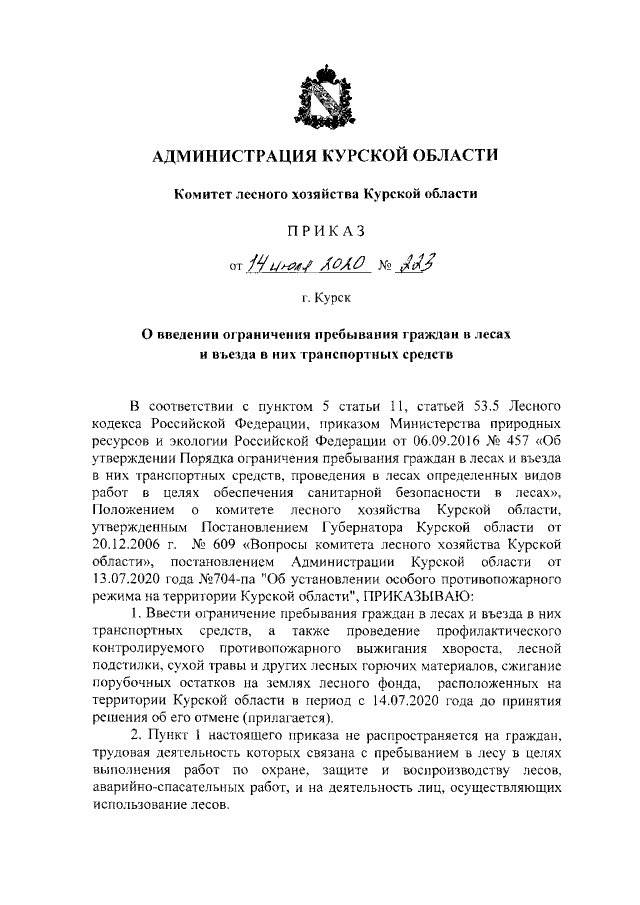 АДМИНИСТРАЦИЯ КУРСКОЙ ОБЛАСТИ

Комитет лесного хозяйства Курской области

ПРИКАЗ

от 14 июля 2020 № 223

г. Курск

О введении ограничения пребывания граждан в лесах и въезда в них транспортных средств

В соответствии с пунктом 5 статьи 11, статьей 53.5 Лесного кодекса Российской Федерации, приказом Министерства природных ресурсов и экологии Российской Федерации от 06.09.2016 № 457 «Об утверждении Порядка ограничения пребывания граждан в лесах и въезда в них транспортных средств, проведения в лесах определенных видов работ в целях обеспечения санитарной безопасности в лесах», Положением о комитете лесного хозяйства Курской области, утвержденным Постановлением Губернатора Курской области от 20.12.2006 г. № 609 «Вопросы комитета лесного хозяйства Курской области», постановлением Администрации Курской области от 13.07.2020 года №704-па "Об установлении особого противопожарного режима на территории Курской области", ПРИКАЗЫВАЮ:

1. Ввести ограничение пребывания граждан в лесах и въезда в них транспортных средств, а также проведение профилактического контролируемого противопожарного выжигания хвороста, лесной подстилки, сухой травы и других лесных горючих материалов, сжигание порубочных остатков на землях лесного фонда, расположенных на территории Курской области в период с 14.07.2020 года до принятия решения об его отмене (прилагается).

2. Пункт 1 настоящего приказа не распространяется на граждан, трудовая деятельность которых связана с пребыванием в лесу в целях выполнения работ по охране, защите и воспроизводству лесов, аварийно-спасательных работ, и на деятельность лиц, осуществляющих использование лесов.